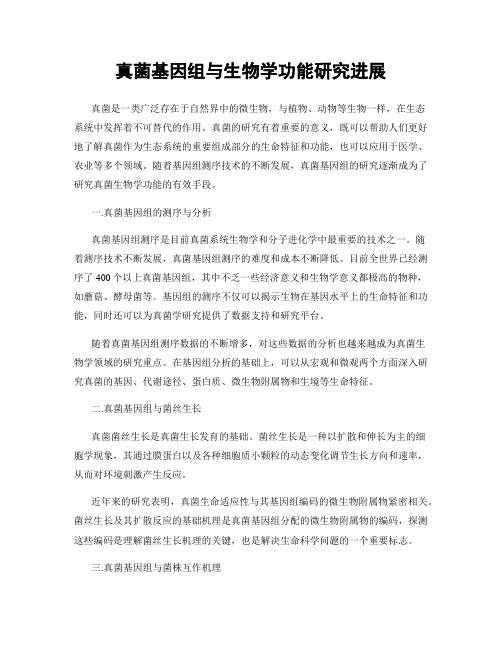 真菌基因组与生物学功能研究进展

真菌是一类广泛存在于自然界中的微生物，与植物、动物等生物一样，在生态系统中发挥着不可替代的作用。真菌的研究有着重要的意义，既可以帮助人们更好地了解真菌作为生态系统的重要组成部分的生命特征和功能，也可以应用于医学、农业等多个领域。随着基因组测序技术的不断发展，真菌基因组的研究逐渐成为了研究真菌生物学功能的有效手段。

一.真菌基因组的测序与分析

真菌基因组测序是目前真菌系统生物学和分子进化学中最重要的技术之一。随着测序技术不断发展，真菌基因组测序的难度和成本不断降低。目前全世界已经测序了400个以上真菌基因组，其中不乏一些经济意义和生物学意义都极高的物种，如蘑菇、酵母菌等。基因组的测序不仅可以揭示生物在基因水平上的生命特征和功能，同时还可以为真菌学研究提供了数据支持和研究平台。

随着真菌基因组测序数据的不断增多，对这些数据的分析也越来越成为真菌生物学领域的研究重点。在基因组分析的基础上，可以从宏观和微观两个方面深入研究真菌的基因、代谢途径、蛋白质、微生物附属物和生境等生命特征。

二.真菌基因组与菌丝生长

真菌菌丝生长是真菌生长发育的基础。菌丝生长是一种以扩散和伸长为主的细胞学现象，其通过膜蛋白以及各种细胞质小颗粒的动态变化调节生长方向和速率，从而对环境刺激产生反应。

近年来的研究表明，真菌生命适应性与其基因组编码的微生物附属物紧密相关。菌丝生长及其扩散反应的基础机理是真菌基因组分配的微生物附属物的编码，探测这些编码是理解菌丝生长机理的关键，也是解决生命科学问题的一个重要标志。

三.真菌基因组与菌株互作机理